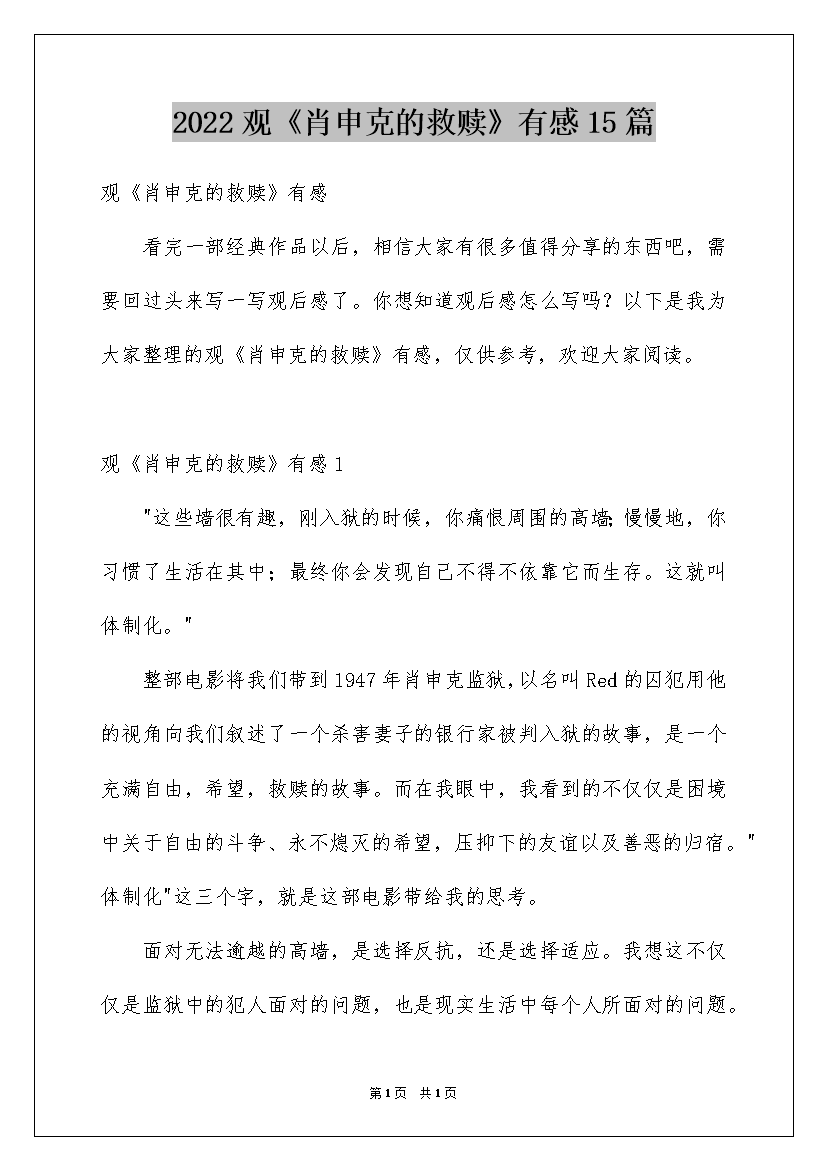 2022观《肖申克的救赎》有感15篇

观《肖申克的救赎》有感

看完一部经典作品以后，相信大家有很多值得分享的东西吧，需要回过头来写一写观后感了。你想知道观后感怎么写吗？以下是我为大家整理的观《肖申克的救赎》有感，仅供参考，欢迎大家阅读。

观《肖申克的救赎》有感1

"这些墙很有趣，刚入狱的时候，你痛恨周围的高墙;慢慢地，你习惯了生活在其中；最终你会发现自己不得不依靠它而生存。这就叫体制化。"

整部电影将我们带到1947年肖申克监狱,以名叫Red的囚犯用他的视角向我们叙述了一个杀害妻子的银行家被判入狱的故事，是一个充满自由，希望，救赎的故事。而在我眼中，我看到的不仅仅是困境中关于自由的斗争、永不熄灭的希望，压抑下的友谊以及善恶的归宿。"体制化"这三个字，就是这部电影带给我的思考。

面对无法逾越的高墙，是选择反抗，还是选择适应。我想这不仅仅是监狱中的犯人面对的问题，也是现实生活中每个人所面对的问题。

第1页 共1页